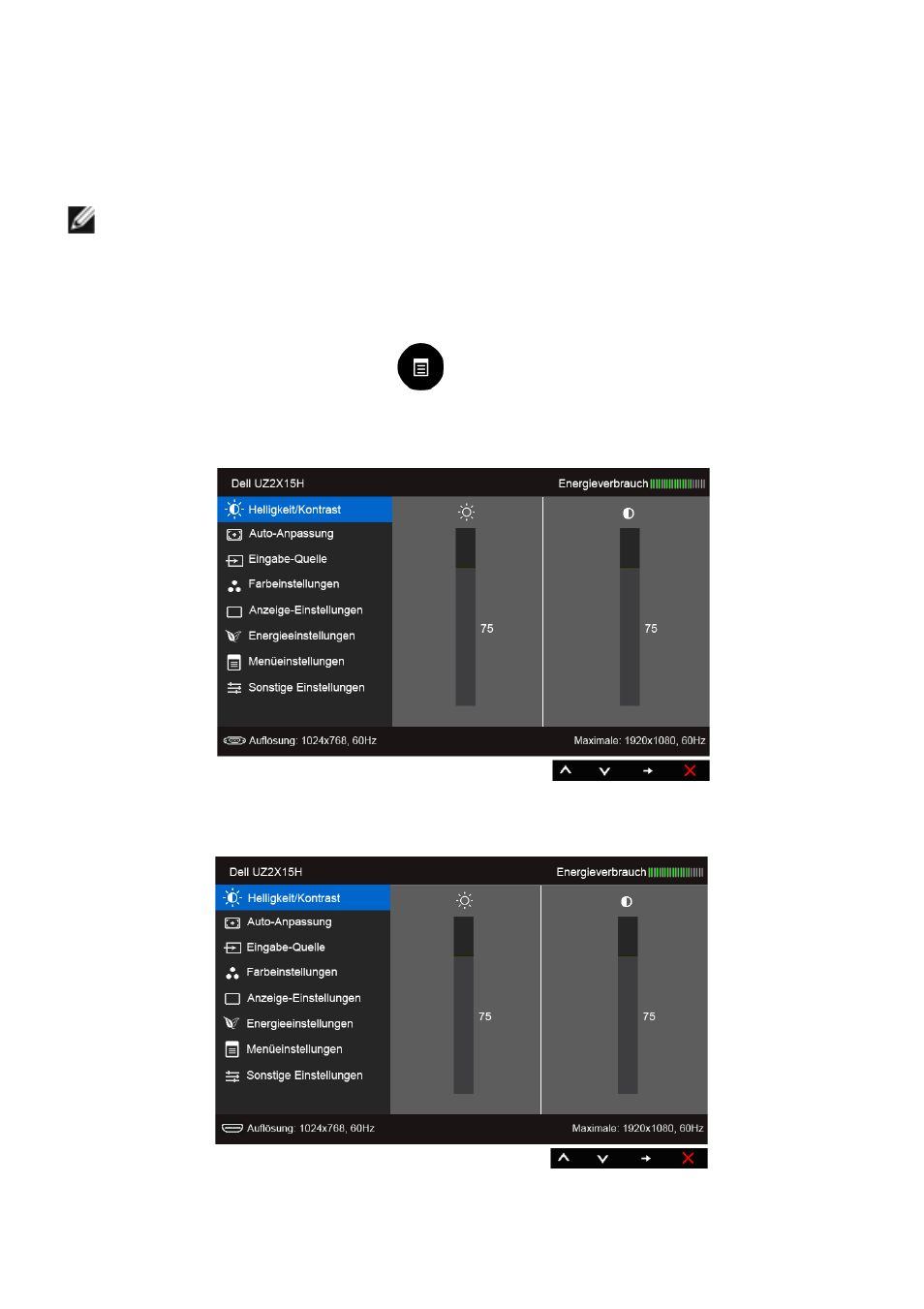 Dell UZ2X15H

Energieverbrauch

Helligkeit/Kontrast

Auto-Anpassung

Eingabe-Quelle

Farbeinstellungen

Anzeige-Einstellungen

Energieeinstellungen

Menüeinstellungen

Sonstige Einstellungen

75

75

Auflösung: 1024x768, 60Hz

Maximale: 1920x1080, 60Hz

Dell UZ2X15H

Energieverbrauch

Helligkeit/Kontrast

Auto-Anpassung

Eingabe-Quelle

Farbeinstellungen

Anzeige-Einstellungen

Energieeinstellungen

Menüeinstellungen

Sonstige Einstellungen

75

75

Auflösung: 1024x768, 60Hz

Maximale: 1920x1080, 60Hz